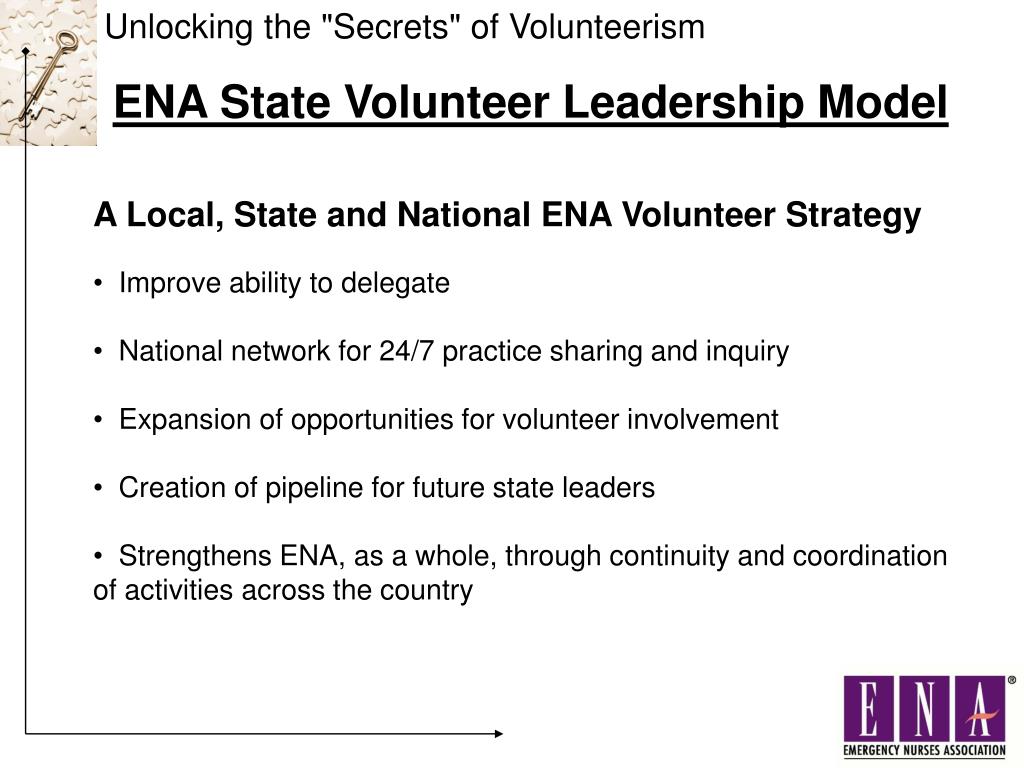 Unlocking the "Secrets" of Volunteerism

ENA State Volunteer Leadership Model

A Local, State and National ENA Volunteer Strategy

• Improve ability to delegate

• National network for 24/7 practice sharing and inquiry

• Expansion of opportunities for volunteer involvement

• Creation of pipeline for future state leaders

• Strengthens ENA, as a whole, through continuity and coordination of activities across the country

ENA®
EMERGENCY NURSES ASSOCIATION